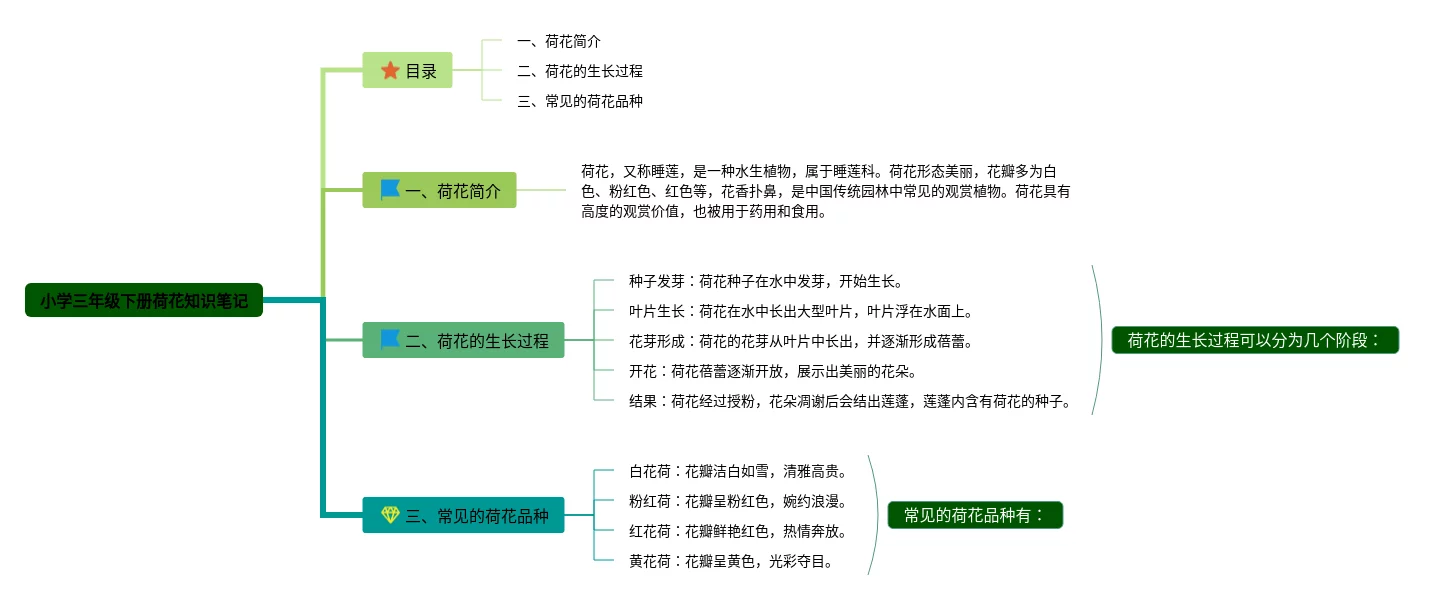 小学三年级下册荷花知识笔记

目录
一、荷花简介
二、荷花的生长过程
三、常见的荷花品种

一、荷花简介
荷花，又称睡莲，是一种水生植物，属于睡莲科。荷花形态美丽，花瓣多为白色、粉红色、红色等，花香扑鼻，是中国传统园林中常见的观赏植物。荷花具有高度的观赏价值，也被用于药用和食用。

二、荷花的生长过程
种子发芽：荷花种子在水中发芽，开始生长。
叶片生长：荷花在水中长出大型叶片，叶片浮在水面上。
花芽形成：荷花的花芽从叶片中长出，并逐渐形成蓓蕾。
开花：荷花蓓蕾逐渐开放，展示出美丽的花朵。
结果：荷花经过授粉，花朵凋谢后会结出莲蓬，莲蓬内含有荷花的种子。
荷花的生长过程可以分为几个阶段：

三、常见的荷花品种
白花荷：花瓣洁白如雪，清雅高贵。
粉红荷：花瓣呈粉红色，婉约浪漫。
红花荷：花瓣鲜艳红色，热情奔放。
黄花荷：花瓣呈黄色，光彩夺目。
常见的荷花品种有：